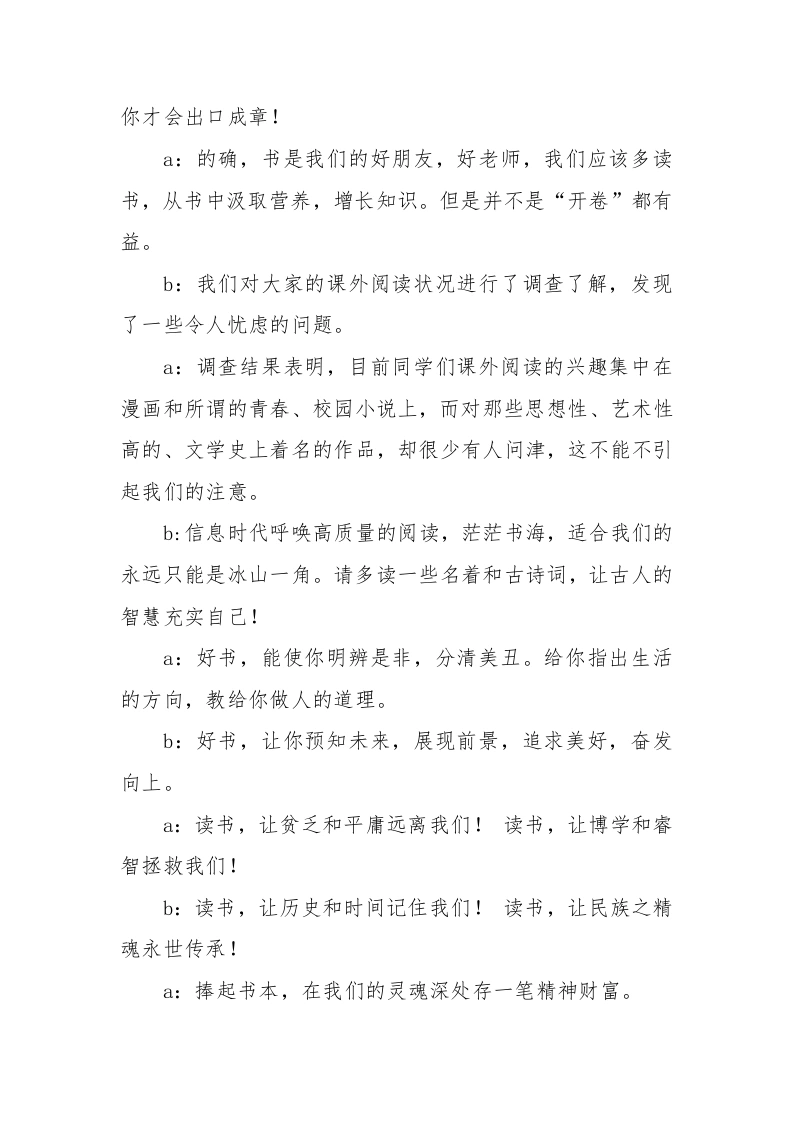 你才会出口成章！

a：的确，书是我们的好朋友，好老师，我们应该多读书，从书中汲取营养，增长知识。但是并不是“开卷”都有益。

b：我们对大家的课外阅读状况进行了调查了解，发现了一些令人忧虑的问题。

a：调查结果表明，目前同学们课外阅读的兴趣集中在漫画和所谓的青春、校园小说上，而对那些思想性、艺术性高的、文学史上着名的作品，却很少有人问津，这不能不引起我们的注意。

b:信息时代呼唤高质量的阅读，茫茫书海，适合我们的永远只能是冰山一角。请多读一些名着和古诗词，让古人的智慧充实自己！

a：好书，能使你明辨是非，分清美丑。给你指出生活的方向，教给你做人的道理。

b：好书，让你预知未来，展现前景，追求美好，奋发向上。

a：读书，让贫乏和平庸远离我们！ 读书，让博学和睿智拯救我们！

b：读书，让历史和时间记住我们！ 读书，让民族之精魂永世传承！

a：捧起书本，在我们的灵魂深处存一笔精神财富。